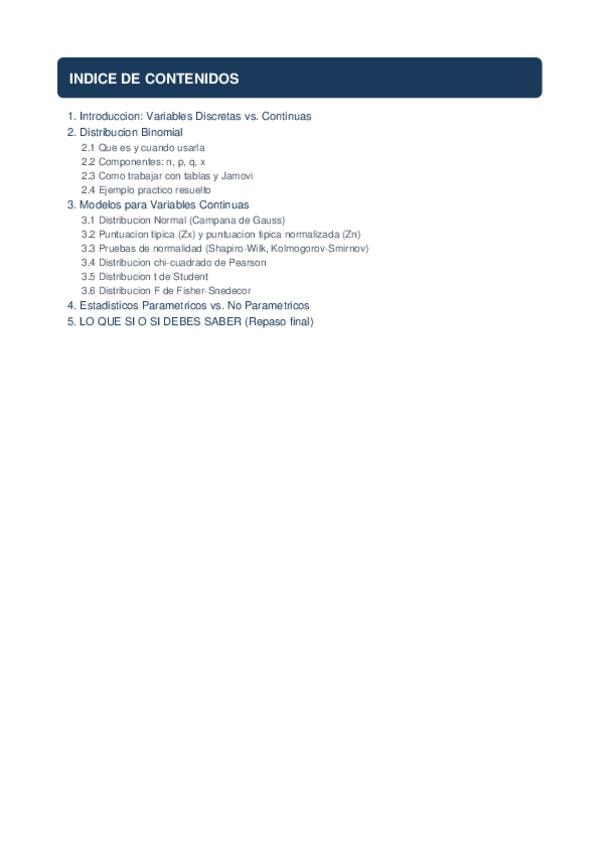 INDICE DE CONTENIDOS

1. Introduccion: Variables Discretas vs. Continuas
2. Distribucion Binomial
2.1 Que es y cuando usarla
2.2 Componentes: n, p, q, x
2.3 Como trabajar con tablas y Jamovi
2.4 Ejemplo practico resuelto
3. Modelos para Variables Continuas
3.1 Distribucion Normal (Campana de Gauss)
3.2 Puntuacion tipica (Zx) y puntuacion tipica normalizada (Zn)
3.3 Pruebas de normalidad (Shapiro-Wilk, Kolmogorov-Smirnov)
3.4 Distribucion chi-cuadrado de Pearson
3.5 Distribucion t de Student
3.6 Distribucion F de Fisher-Snedecor
4. Estadisticos Parametricos vs. No Parametricos
5. LO QUE SI O SI DEBES SABER (Repaso final)